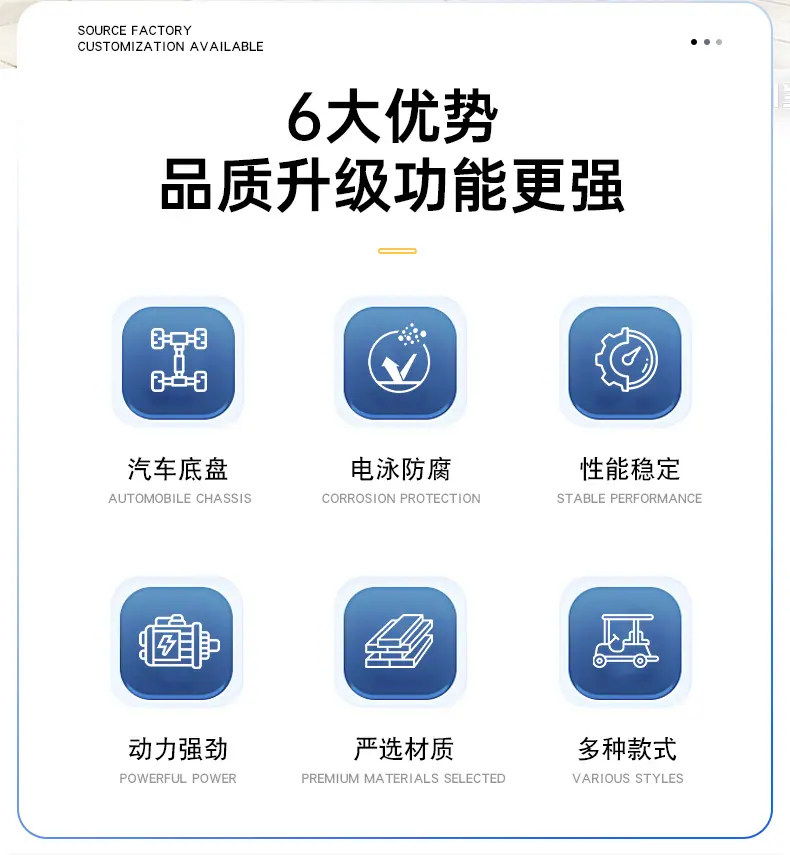 SOURCE FACTORY
CUSTOMIZATION AVAILABLE

6大优势
品质升级功能更强

汽车底盘
AUTOMOBILE CHASSIS

电泳防腐
CORROSION PROTECTION

性能稳定
STABLE PERFORMANCE

动力强劲
POWERFUL POWER

严选材质
PREMIUM MATERIALS SELECTED

多种款式
VARIOUS STYLES